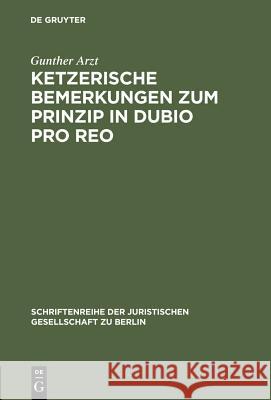 DE GRUYTER

Gunther Arzt

KETZERISCHE BEMERKUNGEN ZUM PRINZIP IN DUBIO PRO REO

SCHRIFTENREIHE DER JURISTISCHEN GESELLSCHAFT ZU BERLIN

DE G

Kraina Książek